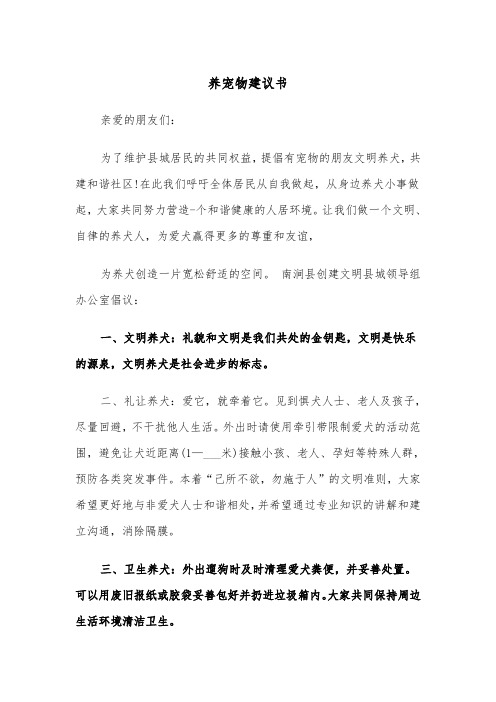 养宠物建议书

亲爱的朋友们：

为了维护县城居民的共同权益，提倡有宠物的朋友文明养犬，共建和谐社区！在此我们呼吁全体居民从自我做起，从身边养犬小事做起，大家共同努力营造-个和谐健康的人居环境。让我们做一个文明、自律的养犬人，为爱犬赢得更多的尊重和友谊，

为养犬创造一片宽松舒适的空间。 南涧县创建文明县城领导组办公室倡议：

一、文明养犬：礼貌和文明是我们共处的金钥匙，文明是快乐的源泉，文明养犬是社会进步的标志。

二、礼让养犬：爱它，就牵着它。见到惧犬人士、老人及孩子，尽量回避，不干扰他人生活。外出时请使用牵引带限制爱犬的活动范围，避免让犬近距离（1—___米）接触小孩、老人、孕妇等特殊人群，预防各类突发事件。本着“己所不欲，勿施于人”的文明准则，大家希望更好地与非爱犬人士和谐相处，并希望通过专业知识的讲解和建立沟通，消除隔膜。

三、卫生养犬：外出遛狗时及时清理爱犬粪便，并妥善处置。可以用废旧报纸或胶袋妥善包好并扔进垃圾箱内。大家共同保持周边生活环境清洁卫生。